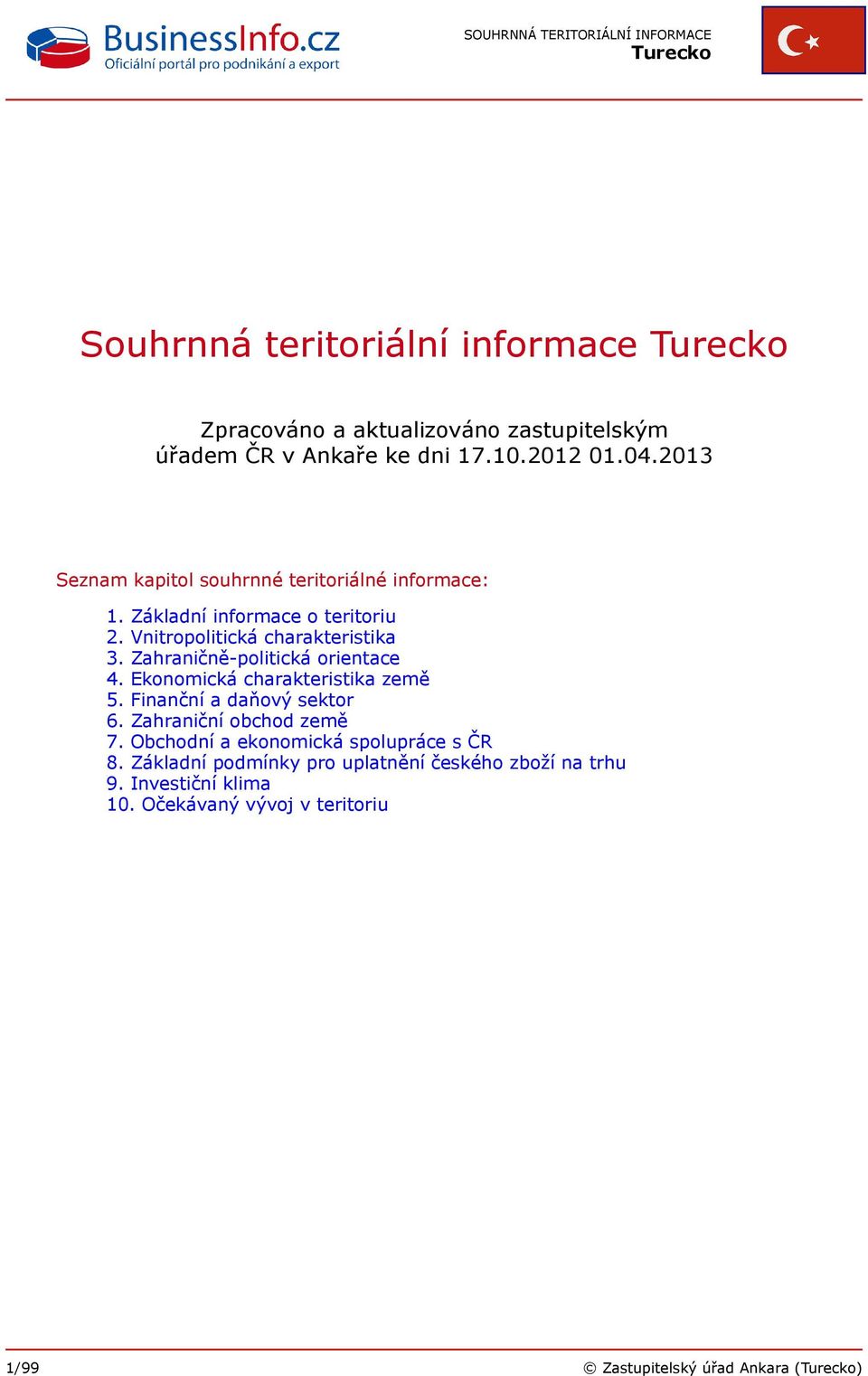 BusinessInfo.cz
Oficiální portál pro podnikání a export

SOUHRNNÁ TERITORIÁLNÍ INFORMACE
Turecko

Souhrnná teritoriální informace Turecko

Zpracováno a aktualizováno zastupitelským úřadem ČR v Ankaře ke dni 17.10.2012 01.04.2013

Seznam kapitol souhrnné teritoriálné informace:

1. Základní informace o teritoriu
2. Vnitropolitická charakteristika
3. Zahraničně-politická orientace
4. Ekonomická charakteristika země
5. Finanční a daňový sektor
6. Zahraniční obchod země
7. Obchodní a ekonomická spolupráce s ČR
8. Základní podmínky pro uplatnění českého zboží na trhu
9. Investiční klima
10. Očekávaný vývoj v teritoriu

1/99

© Zastupitelský úřad Ankara (Turecko)